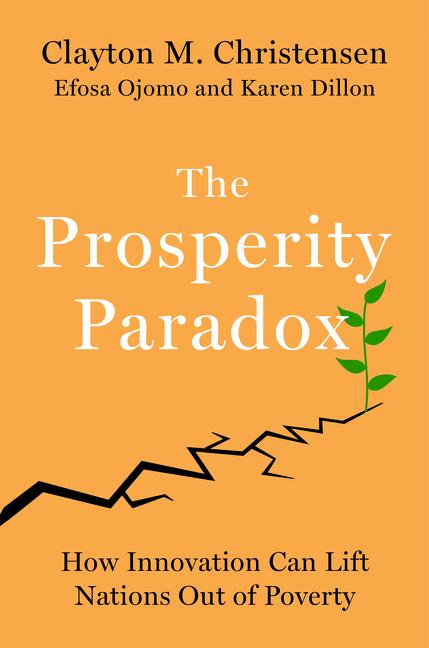 Clayton M. Christensen
Efosa Ojomo and Karen Dillon

The Prosperity Paradox

How Innovation Can Lift Nations Out of Poverty